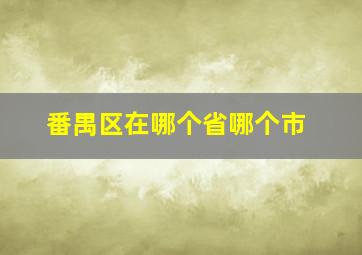 番禺区在哪个省哪个市